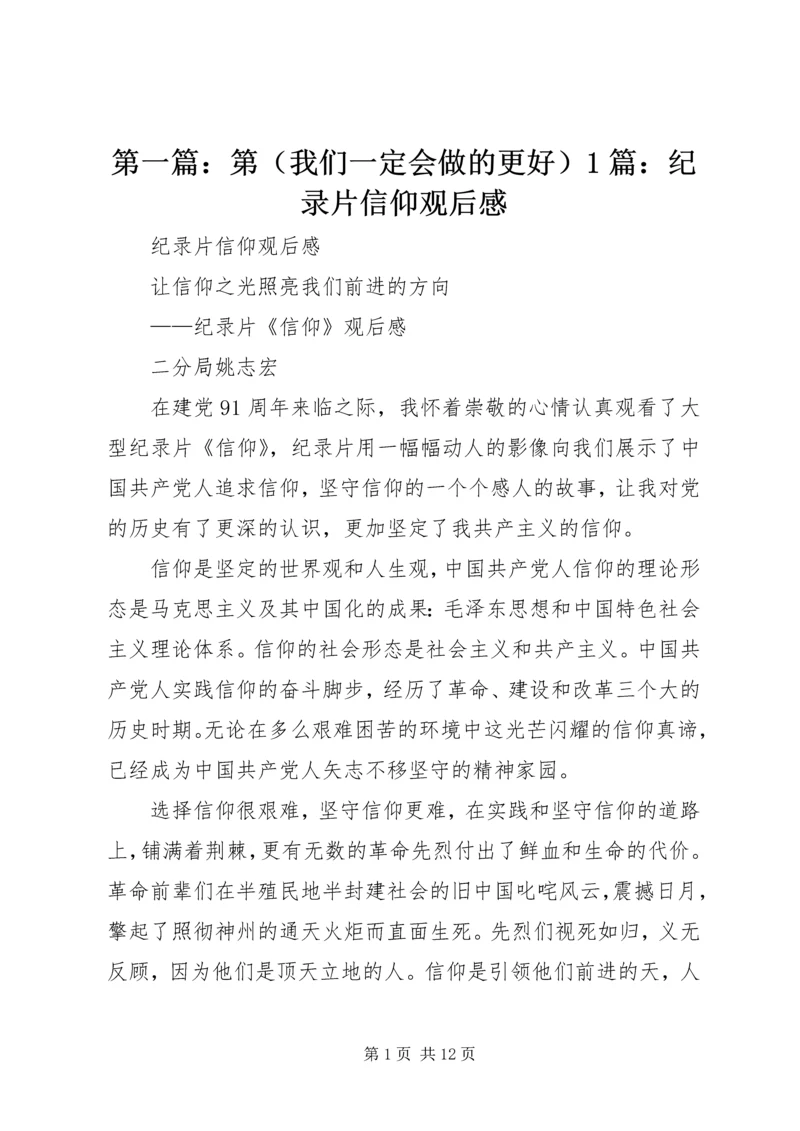 第一篇：第（我们一定会做的更好）1篇：纪录片信仰观后感

纪录片信仰观后感

让信仰之光照亮我们前进的方向

——纪录片《信仰》观后感

二分局姚志宏

在建党91周年来临之际，我怀着崇敬的心情认真观看了大型纪录片《信仰》，纪录片用一幅幅动人的影像向我们展示了中国共产党人追求信仰，坚守信仰的一个个感人的故事，让我对党的历史有了更深的认识，更加坚定了我共产主义的信仰。

信仰是坚定的世界观和人生观，中国共产党人信仰的理论形态是马克思主义及其中国化的成果：毛泽东思想和中国特色社会主义理论体系。信仰的社会形态是社会主义和共产主义。中国共产党人实践信仰的奋斗脚步，经历了革命、建设和改革三个大的历史时期。无论在多么艰难困苦的环境中这光芒闪耀的信仰真谛，已经成为中国共产党人矢志不移坚守的精神家园。

选择信仰很艰难，坚守信仰更难，在实践和坚守信仰的道路上，铺满着荆棘，更有无数的革命先烈付出了鲜血和生命的代价。革命前辈们在半殖民地半封建社会的旧中国叱咤风云，震撼日月，擎起了照彻神州的通天火炬而直面生死。先烈们视死如归，义无反顾，因为他们是顶天立地的人。信仰是引领他们前进的天，人

第1页 共12页